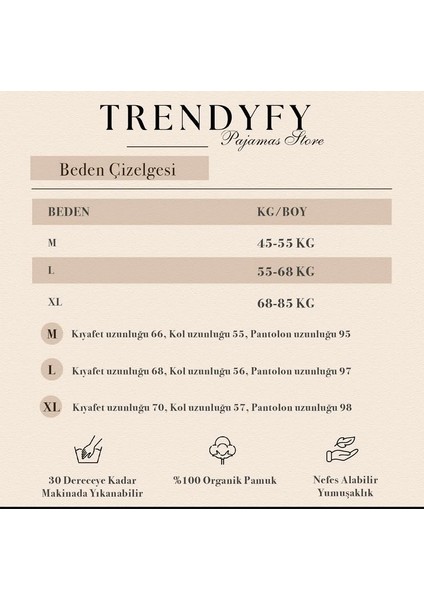 TRENDYFY
Pajamas Store

Beden Çizelgesi

| BEDEN | KG/BOY |
|---|---|
| M | 45-55 KG |
| L | 55-68 KG |
| XL | 68-85 KG |

M Kıyafet uzunluğu 66, Kol uzunluğu 55, Pantolon uzunluğu 95

L Kıyafet uzunluğu 68, Kol uzunluğu 56, Pantolon uzunluğu 97

XL Kıyafet uzunluğu 70, Kol uzunluğu 57, Pantolon uzunluğu 98

30 Dereceye Kadar Makinada Yıkanabilir

%100 Organik Pamuk

Nefes Alabilir Yumuşaklık